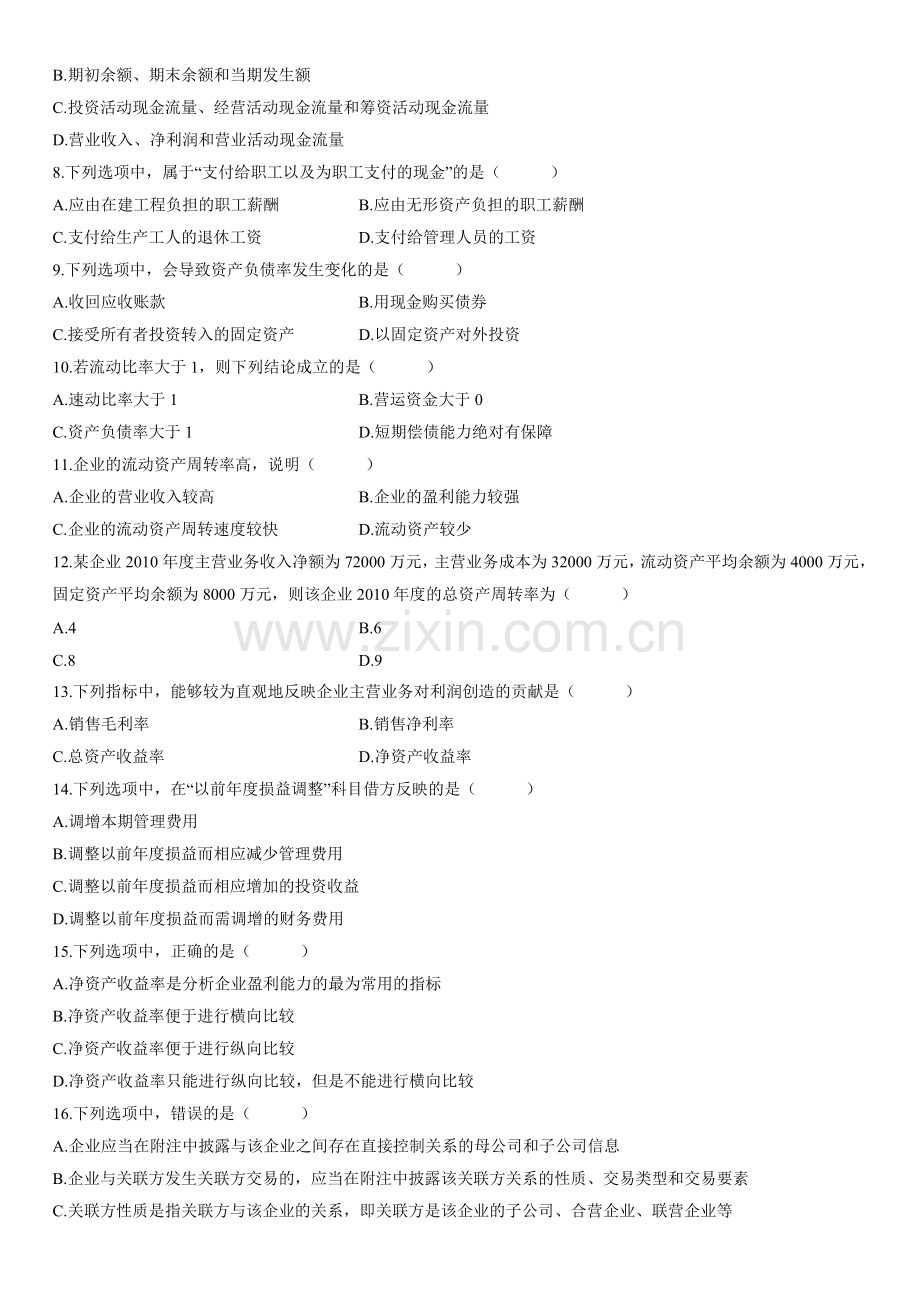 B.期初余额、期末余额和当期发生额
C.投资活动现金流量、经营活动现金流量和筹资活动现金流量
D.营业收入、净利润和营业活动现金流量
8.下列选项中，属于“支付给职工以及为职工支付的现金”的是（　　）
A.应由在建工程负担的职工薪酬　　B.应由无形资产负担的职工薪酬
C.支付给生产工人的退休工资　　D.支付给管理人员的工资
9.下列选项中，会导致资产负债率发生变化的是（　　）
A.收回应收账款　　B.用现金购买债券
C.接受所有者投资转入的固定资产　　D.以固定资产对外投资
10.若流动比率大于 1，则下列结论成立的是（　　）
A.速动比率大于 1　　B.营运资金大于 0
C.资产负债率大于 1　　D.短期偿债能力绝对有保障
11.企业的流动资产周转率高，说明（　　）
A.企业的营业收入较高　　B.企业的盈利能力较强
C.企业的流动资产周转速度较快　　D.流动资产较少
12.某企业 2010 年度主营业务收入净额为 72000 万元，主营业务成本为 32000 万元，流动资产平均余额为 4000 万元，固定资产平均余额为 8000 万元，则该企业 2010 年度的总资产周转率为（　　）
A.4　　B.6
C.8　　D.9
www.zixin.com.cn
13.下列指标中，能够较为直观地反映企业主营业务对利润创造的贡献是（　　）
A.销售毛利率　　B.销售净利率
C.总资产收益率　　D.净资产收益率
14.下列选项中，在“以前年度损益调整”科目借方反映的是（　　）
A.调增本期管理费用
B.调整以前年度损益而相应减少管理费用
C.调整以前年度损益而相应增加的投资收益
D.调整以前年度损益而需调增的财务费用
15.下列选项中，正确的是（　　）
A.净资产收益率是分析企业盈利能力的最为常用的指标
B.净资产收益率便于进行横向比较
C.净资产收益率便于进行纵向比较
D.净资产收益率只能进行纵向比较，但是不能进行横向比较
16.下列选项中，错误的是（　　）
A.企业应当在附注中披露与该企业之间存在直接控制关系的母公司和子公司信息
B.企业与关联方发生关联方交易的，应当在附注中披露该关联方关系的性质、交易类型和交易要素
C.关联方性质是指关联方与该企业的关系，即关联方是该企业的子公司、合营企业、联营企业等